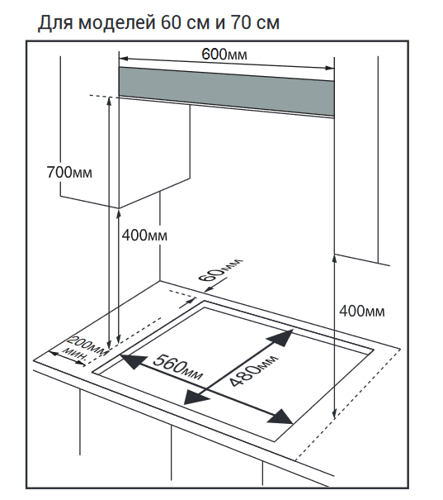 Для моделей 60 см и 70 см

600мм

700мм

400мм

60мм

400мм

200мм мин.

560мм

480мм